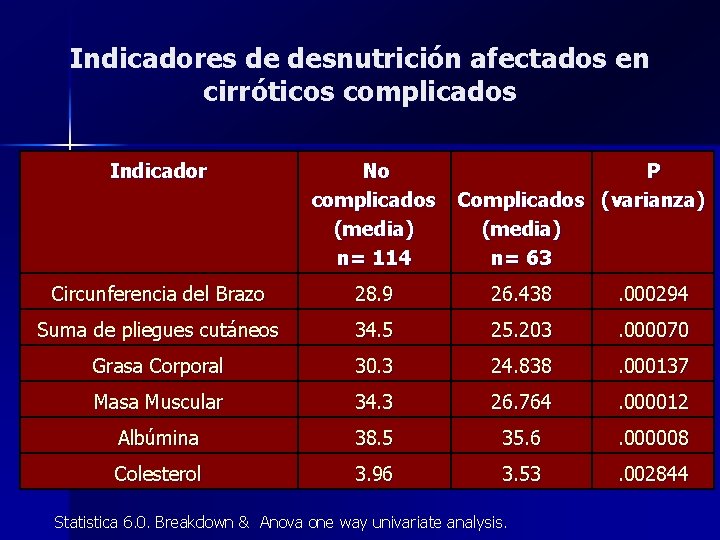 Indicadores de desnutrición afectados en cirróticos complicados

| Indicador | No complicados (media) n= 114 | Complicados (media) n= 63 | P (varianza) |
|---|---|---|---|
| Circunferencia del Brazo | 28.9 | 26.438 | .000294 |
| Suma de pliegues cutáneos | 34.5 | 25.203 | .000070 |
| Grasa Corporal | 30.3 | 24.838 | .000137 |
| Masa Muscular | 34.3 | 26.764 | .000012 |
| Albúmina | 38.5 | 35.6 | .000008 |
| Colesterol | 3.96 | 3.53 | .002844 |

Statistica 6.0. Breakdown & Anova one way univariate analysis.